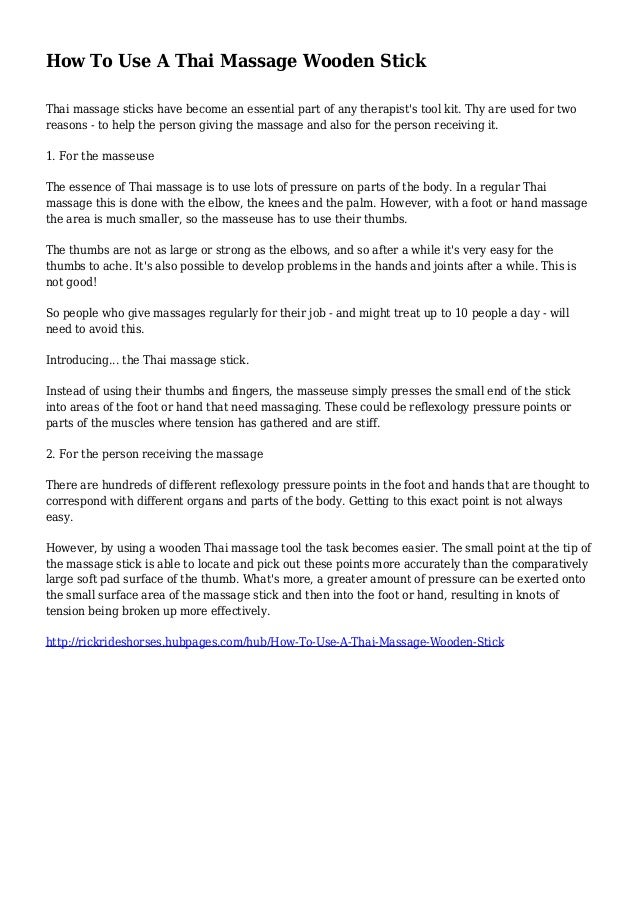 How To Use A Thai Massage Wooden Stick

Thai massage sticks have become an essential part of any therapist's tool kit. Thy are used for two reasons - to help the person giving the massage and also for the person receiving it.

1. For the masseuse

The essence of Thai massage is to use lots of pressure on parts of the body. In a regular Thai massage this is done with the elbow, the knees and the palm. However, with a foot or hand massage the area is much smaller, so the masseuse has to use their thumbs.

The thumbs are not as large or strong as the elbows, and so after a while it's very easy for the thumbs to ache. It's also possible to develop problems in the hands and joints after a while. This is not good!

So people who give massages regularly for their job - and might treat up to 10 people a day - will need to avoid this.

Introducing... the Thai massage stick.

Instead of using their thumbs and fingers, the masseuse simply presses the small end of the stick into areas of the foot or hand that need massaging. These could be reflexology pressure points or parts of the muscles where tension has gathered and are stiff.

2. For the person receiving the massage

There are hundreds of different reflexology pressure points in the foot and hands that are thought to correspond with different organs and parts of the body. Getting to this exact point is not always easy.

However, by using a wooden Thai massage tool the task becomes easier. The small point at the tip of the massage stick is able to locate and pick out these points more accurately than the comparatively large soft pad surface of the thumb. What's more, a greater amount of pressure can be exerted onto the small surface area of the massage stick and then into the foot or hand, resulting in knots of tension being broken up more effectively.

http://rickrideshorses.hubpages.com/hub/How-To-Use-A-Thai-Massage-Wooden-Stick